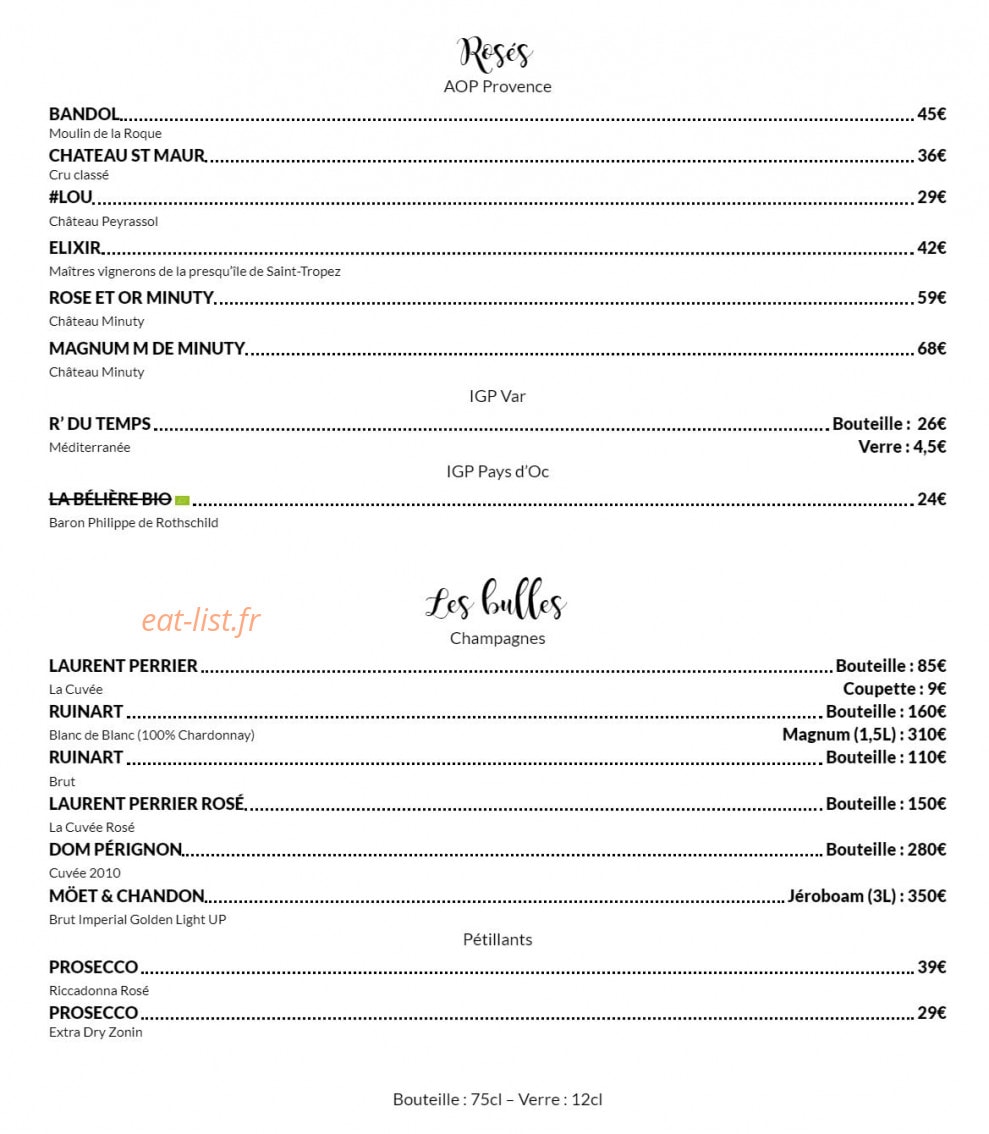 Rosés
AOP Provence

BANDOL 45€
Moulin de la Roque

CHATEAU ST MAUR 36€
Cru classé

#LOU 29€
Château Peyrassol

ELIXIR 42€
Maîtres vignerons de la presqu'île de Saint-Tropez

ROSE ET OR MINUTY 59€
Château Minuty

MAGNUM M DE MINUTY 68€
Château Minuty

IGP Var

R' DU TEMPS Bouteille : 26€
Méditerranée Verre : 4,5€

IGP Pays d'Oc

LA BÉLIÈRE BIO 24€
Baron Philippe de Rothschild

Les bulles
Champagnes

LAURENT PERRIER Bouteille : 85€
La Cuvée Coupette : 9€

RUINART Bouteille : 160€
Blanc de Blanc (100% Chardonnay) Magnum (1,5L) : 310€

RUINART Bouteille : 110€
Brut

LAURENT PERRIER ROSÉ Bouteille : 150€
La Cuvée Rosé

DOM PÉRIGNON Bouteille : 280€
Cuvée 2010

MÖET & CHANDON Jéroboam (3L) : 350€
Brut Imperial Golden Light UP

Pétillants

PROSECCO 39€
Riccadonna Rosé

PROSECCO 29€
Extra Dry Zonin

Bouteille : 75cl – Verre : 12cl

eat-list.fr